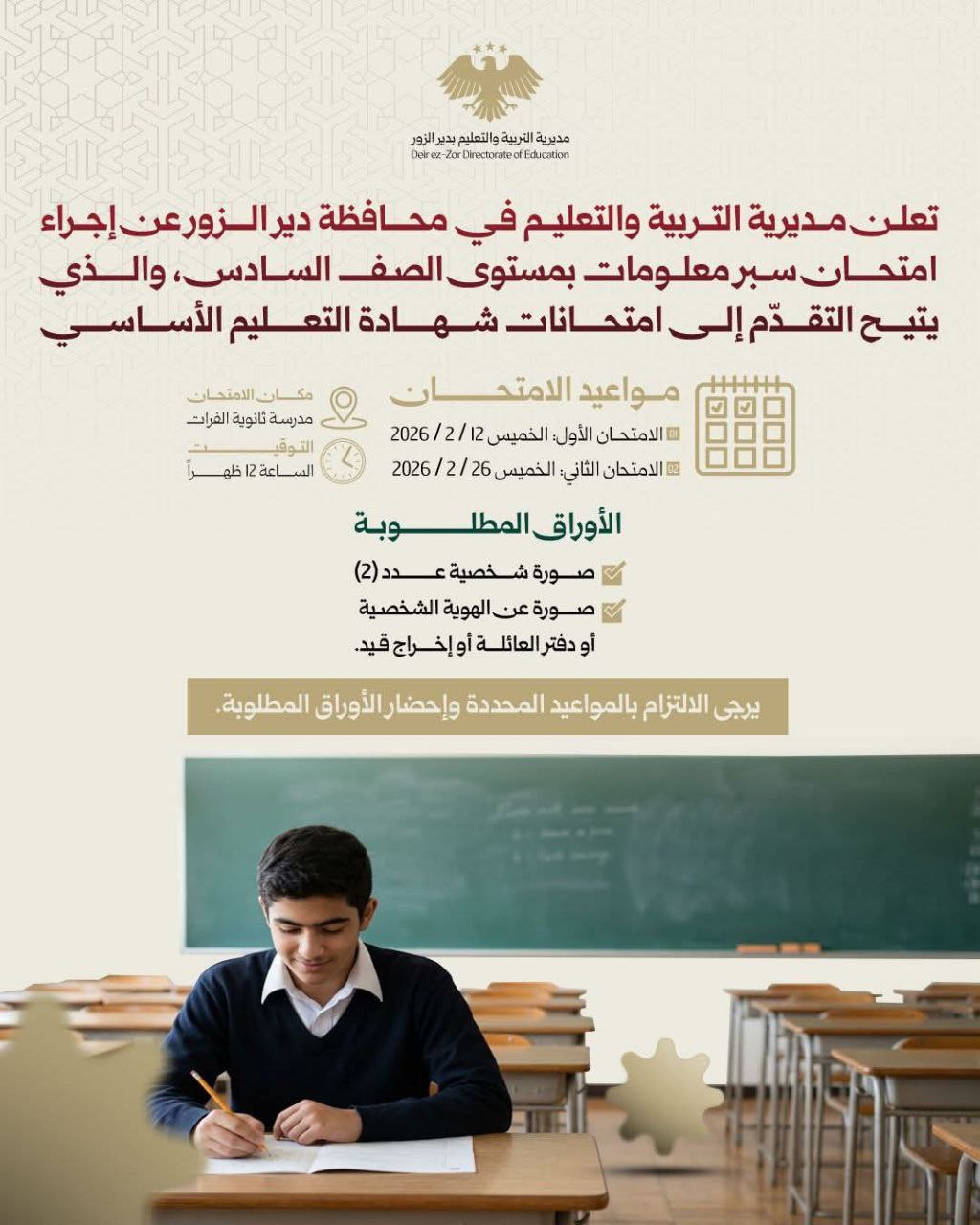 مديرية التربية والتعليم بدير الزور
Deir ez-Zor Directorate of Education

تعلن مديرية التربية والتعليم في محافظة دير الزور عن إجراء امتحان سبر معلومات بمستوى الصف السادس، والذي يتيح التقدّم إلى امتحانات شهادة التعليم الأساسي

مواعيد الامتحان
01 الامتحان الأول: الخميس 12 / 2 / 2026
02 الامتحان الثاني: الخميس 26 / 2 / 2026

مكان الامتحان
مدرسة ثانوية الفرات
التوقيت
الساعة 12 ظهراً

الأوراق المطلوبة
صورة شخصية عدد (2)
صورة عن الهوية الشخصية أو دفتر العائلة أو إخراج قيد.

يرجى الالتزام بالمواعيد المحددة وإحضار الأوراق المطلوبة.